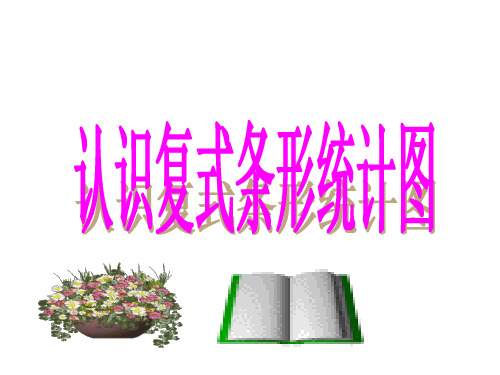 认识复式条形统计图